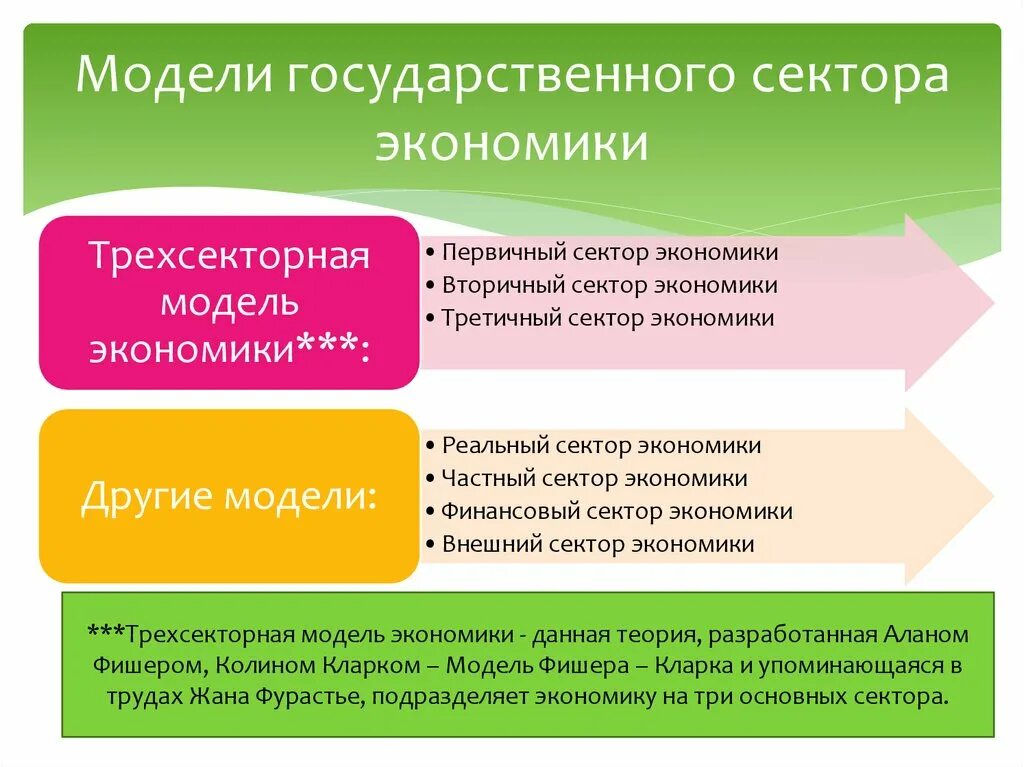 Модели государственного сектора экономики

Трехсекторная модель экономики***:

• Первичный сектор экономики
• Вторичный сектор экономики
• Третичный сектор экономики

Другие модели:

• Реальный сектор экономики
• Частный сектор экономики
• Финансовый сектор экономики
• Внешний сектор экономики

***Трехсекторная модель экономики - данная теория, разработанная Аланом Фишером, Колином Кларком – Модель Фишера – Кларка и упоминающаяся в трудах Жана Фурастье, подразделяет экономику на три основных сектора.